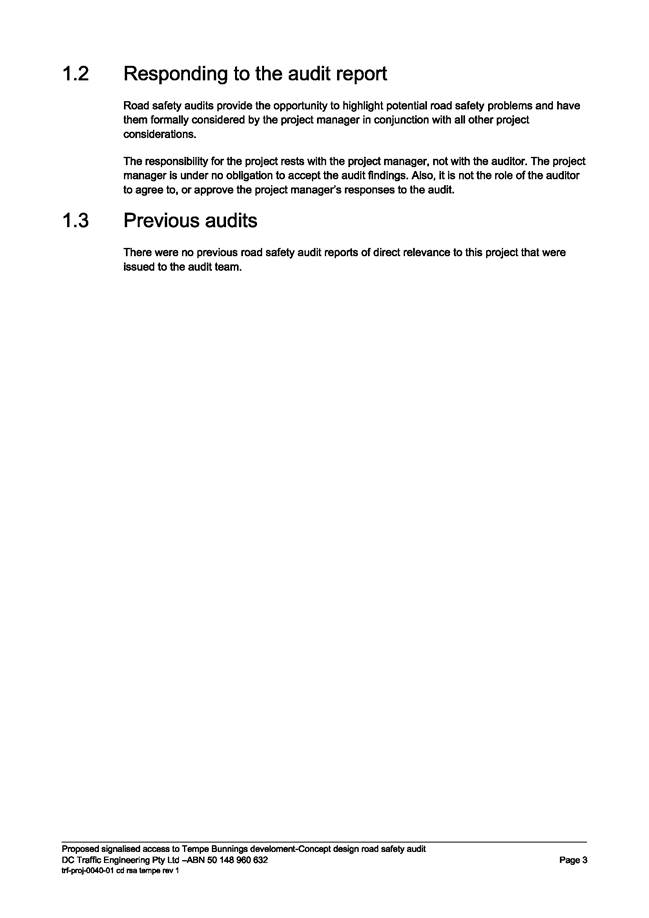 1.2 Responding to the audit report

Road safety audits provide the opportunity to highlight potential road safety problems and have them formally considered by the project manager in conjunction with all other project considerations.

The responsibility for the project rests with the project manager, not with the auditor. The project manager is under no obligation to accept the audit findings. Also, it is not the role of the auditor to agree to, or approve the project manager's responses to the audit.

1.3 Previous audits

There were no previous road safety audit reports of direct relevance to this project that were issued to the audit team.

Proposed signalised access to Tempe Bunnings develoment-Concept design road safety audit
DC Traffic Engineering Pty Ltd –ABN 50 148 960 632
trf-proj-0040-01 cd rsa tempe rev 1

Page 3